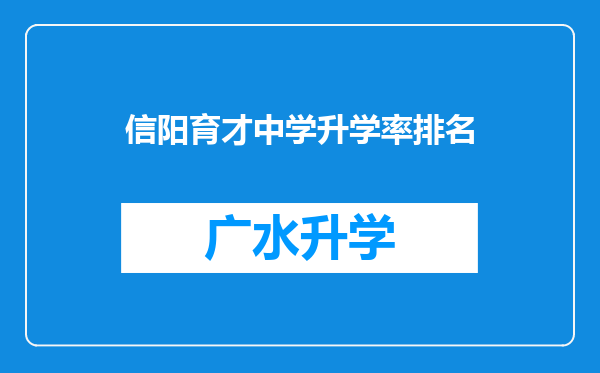 信阳育才中学升学率排名

广水升学